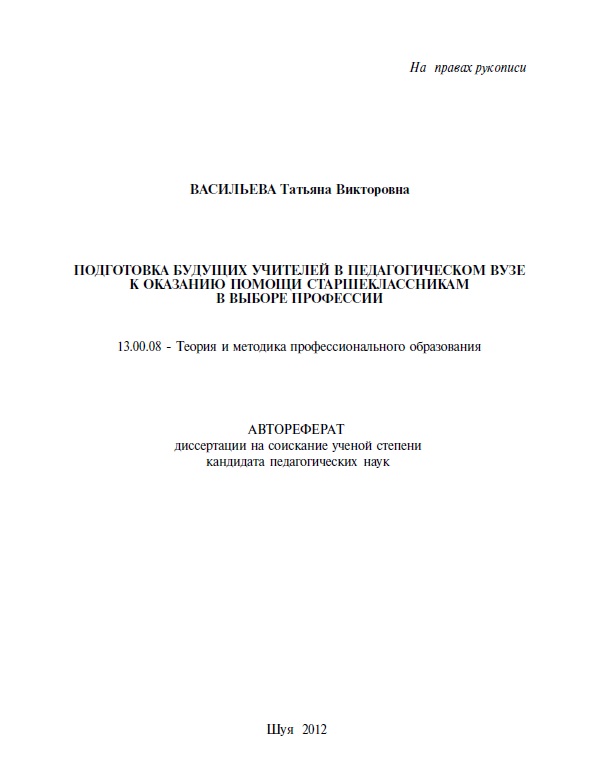 На правах рукописи

ВАСИЛЬЕВА Татьяна Викторовна

ПОДГОТОВКА БУДУЩИХ УЧИТЕЛЕЙ В ПЕДАГОГИЧЕСКОМ ВУЗЕ К ОКАЗАНИЮ ПОМОЩИ СТАРШЕКЛАССНИКАМ В ВЫБОРЕ ПРОФЕССИИ

13.00.08 - Теория и методика профессионального образования

АВТОРЕФЕРАТ
диссертации на соискание ученой степени
кандидата педагогических наук

Шуя 2012